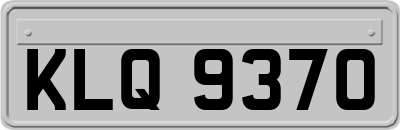 KLQ 9370